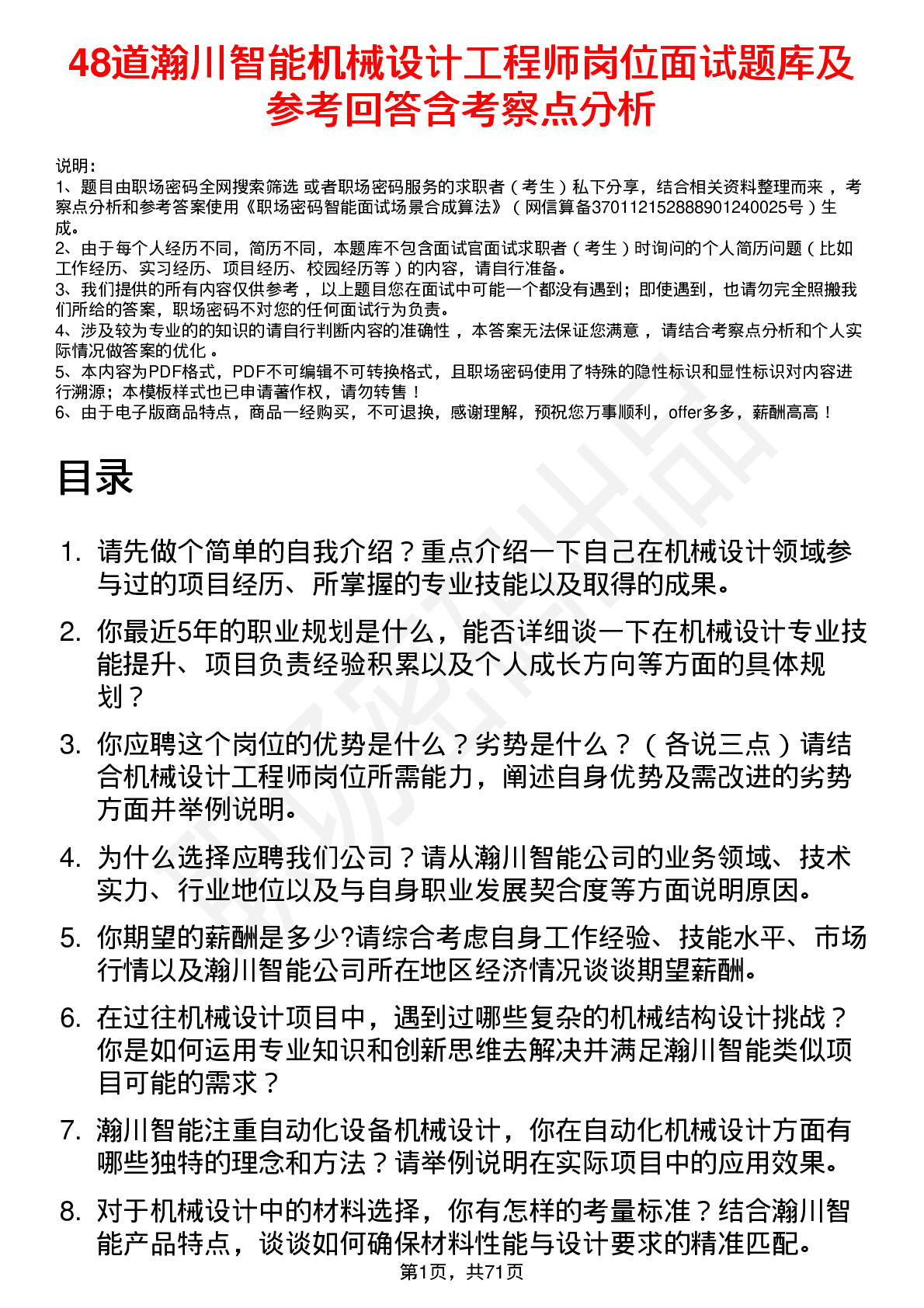 48道瀚川智能机械设计工程师岗位面试题库及参考回答含考察点分析

说明：
1、题目由职场密码全网搜索筛选 或者职场密码服务的求职者（考生）私下分享，结合相关资料整理而来，考察点分析和参考答案使用《职场密码智能面试场景合成算法》（网信算备370112152888901240025号）生成。
2、由于每个人经历不同，简历不同，本题库不包含面试官面试求职者（考生）时询问的个人简历问题（比如工作经历、实习经历、项目经历、校园经历等）的内容，请自行准备。
3、我们提供的所有内容仅供参考，以上题目您在面试中可能一个都没有遇到；即使遇到，也请勿完全照搬我们所给的答案，职场密码不对您的任何面试行为负责。
4、涉及较为专业的的知识的请自行判断内容的准确性，本答案无法保证您满意，请结合考察点分析和个人实际情况做答案的优化。
5、本内容为PDF格式，PDF不可编辑不可转换格式，且职场密码使用了特殊的隐性标识和显性标识对内容进行溯源；本模板样式也已申请著作权，请勿转售！
6、由于电子版商品特点，商品一经购买，不可退换，感谢理解，预祝您万事顺利，offer多多，薪酬高高！

目录

1. 请先做个简单的自我介绍？重点介绍一下自己在机械设计领域参与过的项目经历、所掌握的专业技能以及取得的成果。
2. 你最近5年的职业规划是什么，能否详细谈一下在机械设计专业技能提升、项目负责经验积累以及个人成长方向等方面的具体规划？
3. 你应聘这个岗位的优势是什么？劣势是什么？（各说三点）请结合机械设计工程师岗位所需能力，阐述自身优势及需改进的劣势方面并举例说明。
4. 为什么选择应聘我们公司？请从瀚川智能公司的业务领域、技术实力、行业地位以及与自身职业发展契合度等方面说明原因。
5. 你期望的薪酬是多少?请综合考虑自身工作经验、技能水平、市场行情以及瀚川智能公司所在地区经济情况谈谈期望薪酬。
6. 在过往机械设计项目中，遇到过哪些复杂的机械结构设计挑战？你是如何运用专业知识和创新思维去解决并满足瀚川智能类似项目可能的需求？
7. 瀚川智能注重自动化设备机械设计，你在自动化机械设计方面有哪些独特的理念和方法？请举例说明在实际项目中的应用效果。
8. 对于机械设计中的材料选择，你有怎样的考量标准？结合瀚川智能产品特点，谈谈如何确保材料性能与设计要求的精准匹配。

第1页，共71页